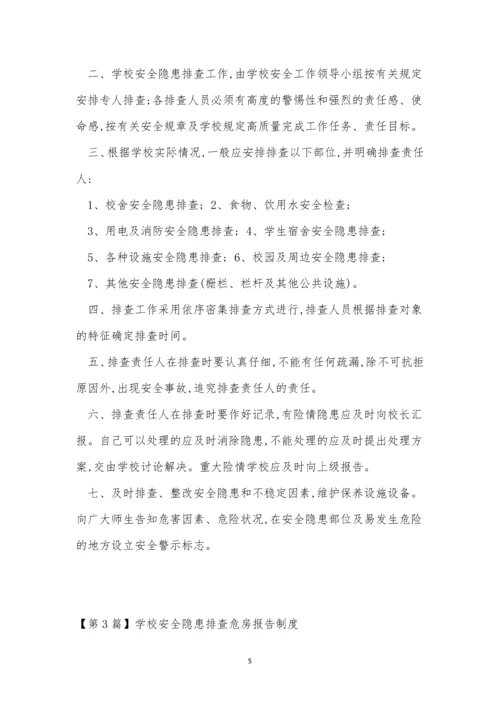 二、学校安全隐患排查工作,由学校安全工作领导小组按有关规定安排专人排查;各排查人员必须有高度的警惕性和强烈的责任感、使命感,按有关安全规章及学校规定高质量完成工作任务、责任目标。

三、根据学校实际情况,一般应安排排查以下部位,并明确排查责任人:

1、校舍安全隐患排查;2、食物、饮用水安全检查;

3、用电及消防安全隐患排查;4、学生宿舍安全隐患排查;

5、各种设施安全隐患排查;6、校园及周边安全隐患排查;

7、其他安全隐患排查(栅栏、栏杆及其他公共设施)。

四、排查工作采用依序密集排查方式进行,排查人员根据排查对象的特征确定排查时间。

五、排查责任人在排查时要认真仔细,不能有任何疏漏,除不可抗拒原因外,出现安全事故,追究排查责任人的责任。

六、排查责任人在排查时要作好记录,有险情隐患应及时向校长汇报。自己可以处理的应及时消除隐患,不能处理的应及时提出处理方案,交由学校讨论解决。重大险情学校应及时向上级报告。

七、及时排查、整改安全隐患和不稳定因素,维护保养设施设备。向广大师生告知危害因素、危险状况,在安全隐患部位及易发生危险的地方设立安全警示标志。

【第3篇】学校安全隐患排查危房报告制度

5